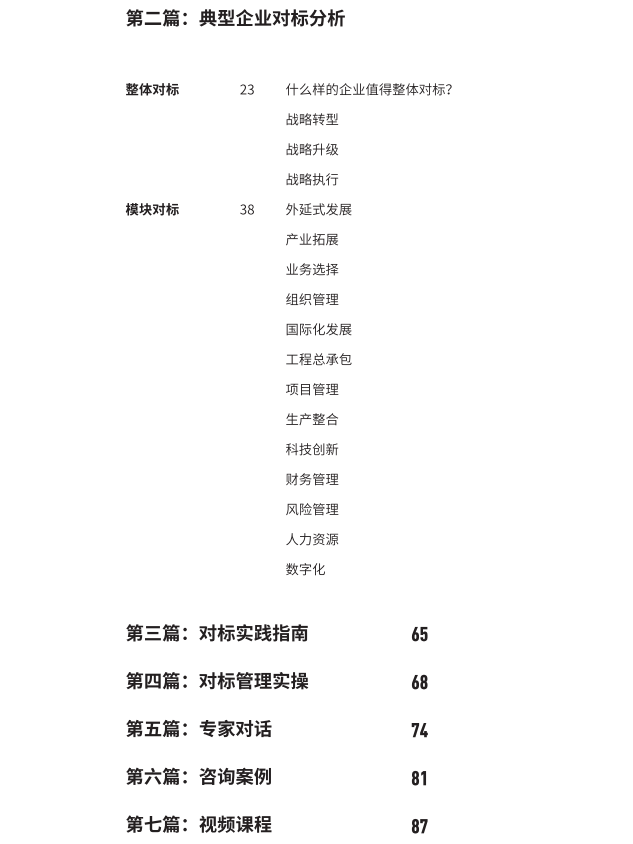 第二篇：典型企业对标分析

整体对标 23 什么样的企业值得整体对标？
战略转型
战略升级
战略执行

模块对标 38 外延式发展
产业拓展
业务选择
组织管理
国际化发展
工程总承包
项目管理
生产整合
科技创新
财务管理
风险管理
人力资源
数字化

第三篇：对标实践指南 65

第四篇：对标管理实操 68

第五篇：专家对话 74

第六篇：咨询案例 81

第七篇：视频课程 87